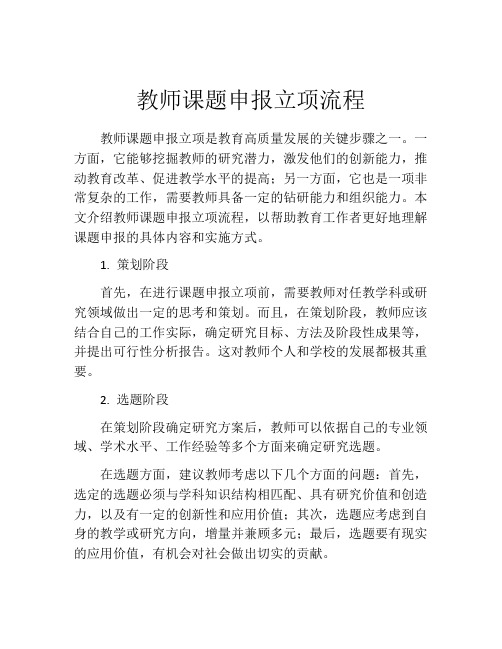 教师课题申报立项流程

教师课题申报立项是教育高质量发展的关键步骤之一。一方面，它能够挖掘教师的研究潜力，激发他们的创新能力，推动教育改革、促进教学水平的提高；另一方面，它也是一项非常复杂的工作，需要教师具备一定的钻研能力和组织能力。本文介绍教师课题申报立项流程，以帮助教育工作者更好地理解课题申报的具体内容和实施方式。

1. 策划阶段

首先，在进行课题申报立项前，需要教师对任教学科或研究领域做出一定的思考和策划。而且，在策划阶段，教师应该结合自己的工作实际，确定研究目标、方法及阶段性成果等，并提出可行性分析报告。这对教师个人和学校的发展都极其重要。

2. 选题阶段

在策划阶段确定研究方案后，教师可以依据自己的专业领域、学术水平、工作经验等多个方面来确定研究选题。

在选题方面，建议教师考虑以下几个方面的问题：首先，选定的选题必须与学科知识结构相匹配、具有研究价值和创造力，以及有一定的创新性和应用价值；其次，选题应考虑到自身的教学或研究方向，增量并兼顾多元；最后，选题要有现实的应用价值，有机会对社会做出切实的贡献。